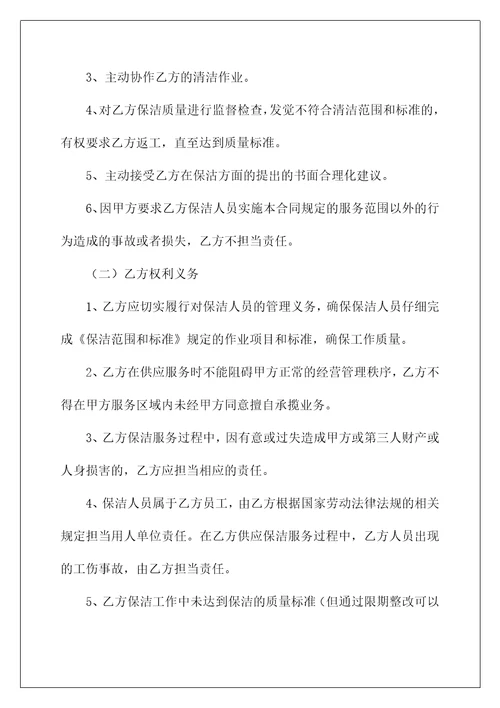 3、主动协作乙方的清洁作业。

4、对乙方保洁质量进行监督检查，发觉不符合清洁范围和标准的，有权要求乙方返工，直至达到质量标准。

5、主动接受乙方在保洁方面的提出的书面合理化建议。

6、因甲方要求乙方保洁人员实施本合同规定的服务范围以外的行为造成的事故或者损失，乙方不担当责任。

（二）乙方权利义务

1、乙方应切实履行对保洁人员的管理义务，确保保洁人员仔细完成《保洁范围和标准》规定的作业项目和标准，确保工作质量。

2、乙方在供应服务时不能阻碍甲方正常的经营管理秩序，乙方不得在甲方服务区域内未经甲方同意擅自承揽业务。

3、乙方保洁服务过程中，因有意或过失造成甲方或第三人财产或人身损害的，乙方应担当相应的责任。

4、保洁人员属于乙方员工，由乙方根据国家劳动法律法规的相关规定担当用人单位责任。在乙方供应保洁服务过程中，乙方人员出现的工伤事故，由乙方担当责任。

5、乙方保洁工作中未达到保洁的质量标准（但通过限期整改可以